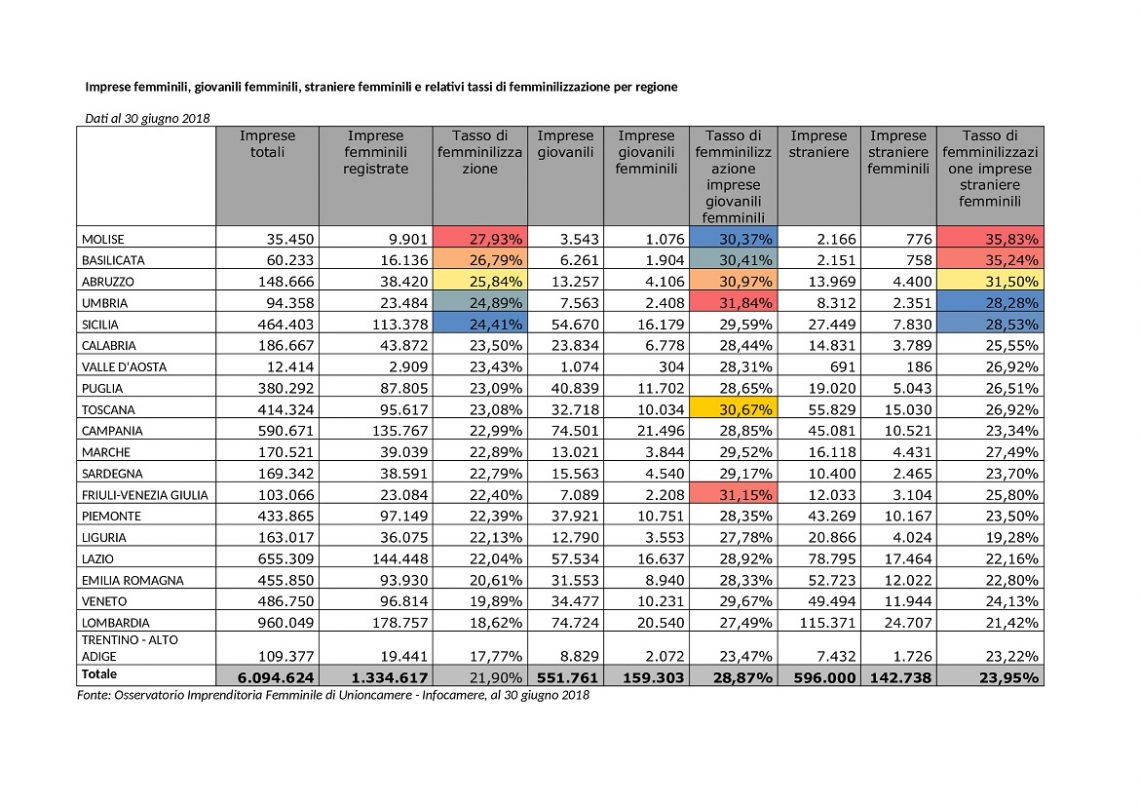 Imprese femminili, giovanili femminili, straniere femminili e relativi tassi di femminilizzazione per regione

Dati al 30 giugno 2018

| | Imprese totali | Imprese femminili registrate | Tasso di femminilizzazione | Imprese giovanili | Imprese giovanili femminili | Tasso di femminilizzazione imprese giovanili femminili | Imprese straniere | Imprese straniere femminili | Tasso di femminilizzazione imprese straniere femminili |
|---|---|---|---|---|---|---|---|---|---|
| MOLISE | 35.450 | 9.901 | 27,93% | 3.543 | 1.076 | 30,37% | 2.166 | 776 | 35,83% |
| BASILICATA | 60.233 | 16.136 | 26,79% | 6.261 | 1.904 | 30,41% | 2.151 | 758 | 35,24% |
| ABRUZZO | 148.666 | 38.420 | 25,84% | 13.257 | 4.106 | 30,97% | 13.969 | 4.400 | 31,50% |
| UMBRIA | 94.358 | 23.484 | 24,89% | 7.563 | 2.408 | 31,84% | 8.312 | 2.351 | 28,28% |
| SICILIA | 464.403 | 113.378 | 24,41% | 54.670 | 16.179 | 29,59% | 27.449 | 7.830 | 28,53% |
| CALABRIA | 186.667 | 43.872 | 23,50% | 23.834 | 6.778 | 28,44% | 14.831 | 3.789 | 25,55% |
| VALLE D'AOSTA | 12.414 | 2.909 | 23,43% | 1.074 | 304 | 28,31% | 691 | 186 | 26,92% |
| PUGLIA | 380.292 | 87.805 | 23,09% | 40.839 | 11.702 | 28,65% | 19.020 | 5.043 | 26,51% |
| TOSCANA | 414.324 | 95.617 | 23,08% | 32.718 | 10.034 | 30,67% | 55.829 | 15.030 | 26,92% |
| CAMPANIA | 590.671 | 135.767 | 22,99% | 74.501 | 21.496 | 28,85% | 45.081 | 10.521 | 23,34% |
| MARCHE | 170.521 | 39.039 | 22,89% | 13.021 | 3.844 | 29,52% | 16.118 | 4.431 | 27,49% |
| SARDEGNA | 169.342 | 38.591 | 22,79% | 15.563 | 4.540 | 29,17% | 10.400 | 2.465 | 23,70% |
| FRIULI-VENEZIA GIULIA | 103.066 | 23.084 | 22,40% | 7.089 | 2.208 | 31,15% | 12.033 | 3.104 | 25,80% |
| PIEMONTE | 433.865 | 97.149 | 22,39% | 37.921 | 10.751 | 28,35% | 43.269 | 10.167 | 23,50% |
| LIGURIA | 163.017 | 36.075 | 22,13% | 12.790 | 3.553 | 27,78% | 20.866 | 4.024 | 19,28% |
| LAZIO | 655.309 | 144.448 | 22,04% | 57.534 | 16.637 | 28,92% | 78.795 | 17.464 | 22,16% |
| EMILIA ROMAGNA | 455.850 | 93.930 | 20,61% | 31.553 | 8.940 | 28,33% | 52.723 | 12.022 | 22,80% |
| VENETO | 486.750 | 96.814 | 19,89% | 34.477 | 10.231 | 29,67% | 49.494 | 11.944 | 24,13% |
| LOMBARDIA | 960.049 | 178.757 | 18,62% | 74.724 | 20.540 | 27,49% | 115.371 | 24.707 | 21,42% |
| TRENTINO - ALTO ADIGE | 109.377 | 19.441 | 17,77% | 8.829 | 2.072 | 23,47% | 7.432 | 1.726 | 23,22% |
| Totale | 6.094.624 | 1.334.617 | 21,90% | 551.761 | 159.303 | 28,87% | 596.000 | 142.738 | 23,95% |

Fonte: Osservatorio Imprenditoria Femminile di Unioncamere - Infocamere, al 30 giugno 2018